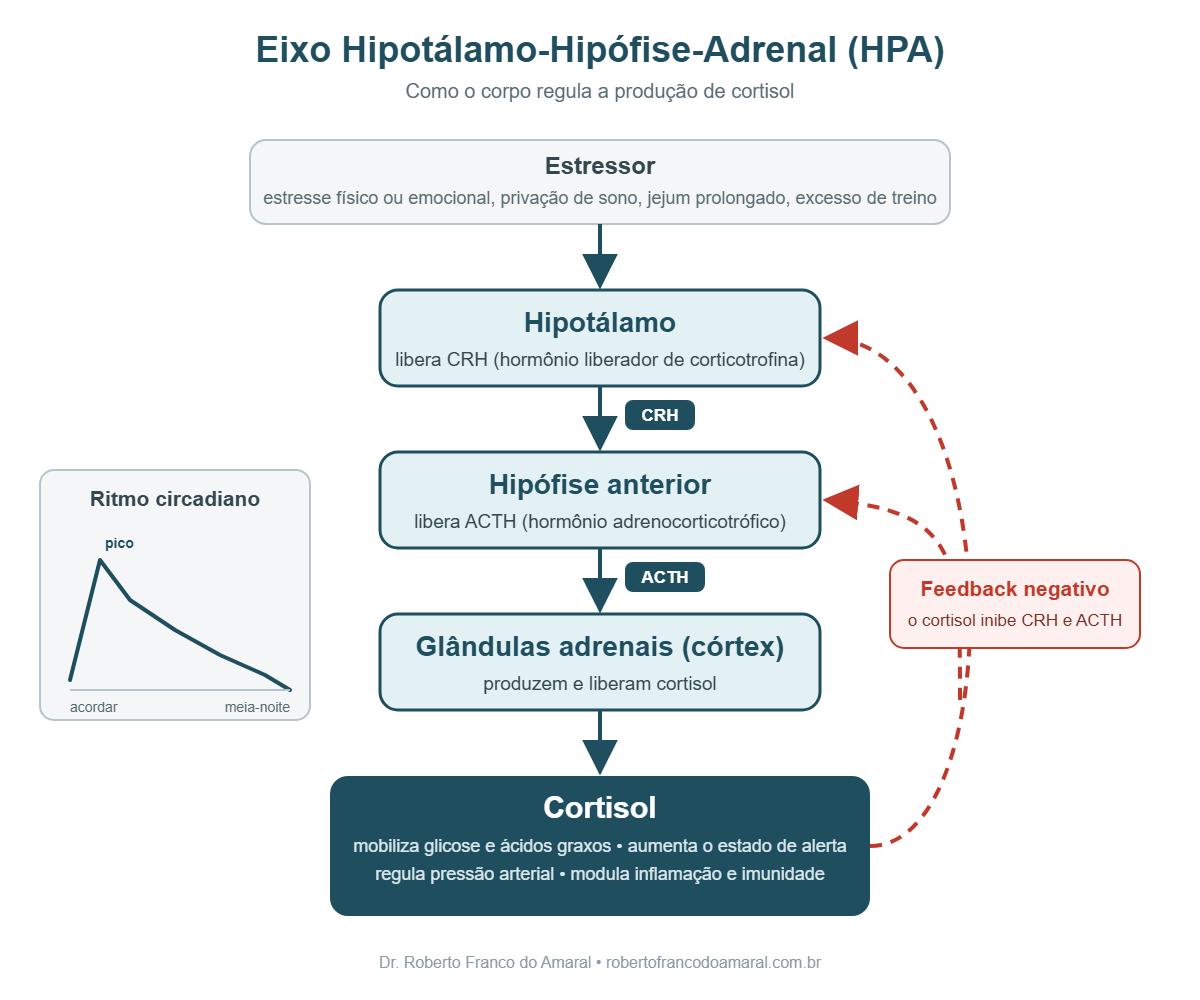 Eixo Hipotálamo-Hipófise-Adrenal (HPA)

Como o corpo regula a produção de cortisol

Estressor
estresse físico ou emocional, privação de sono, jejum prolongado, excesso de treino

Hipotálamo
libera CRH (hormônio liberador de corticotrofina)

CRH

Hipófise anterior
libera ACTH (hormônio adrenocorticotrófico)

ACTH

Glândulas adrenais (córtex)
produzem e liberam cortisol

Cortisol
mobiliza glicose e ácidos graxos • aumenta o estado de alerta
regula pressão arterial • modula inflamação e imunidade

Ritmo circadiano
pico
acordar
meia-noite

Feedback negativo
o cortisol inibe CRH e ACTH

Dr. Roberto Franco do Amaral • robertofrancodoamaral.com.br